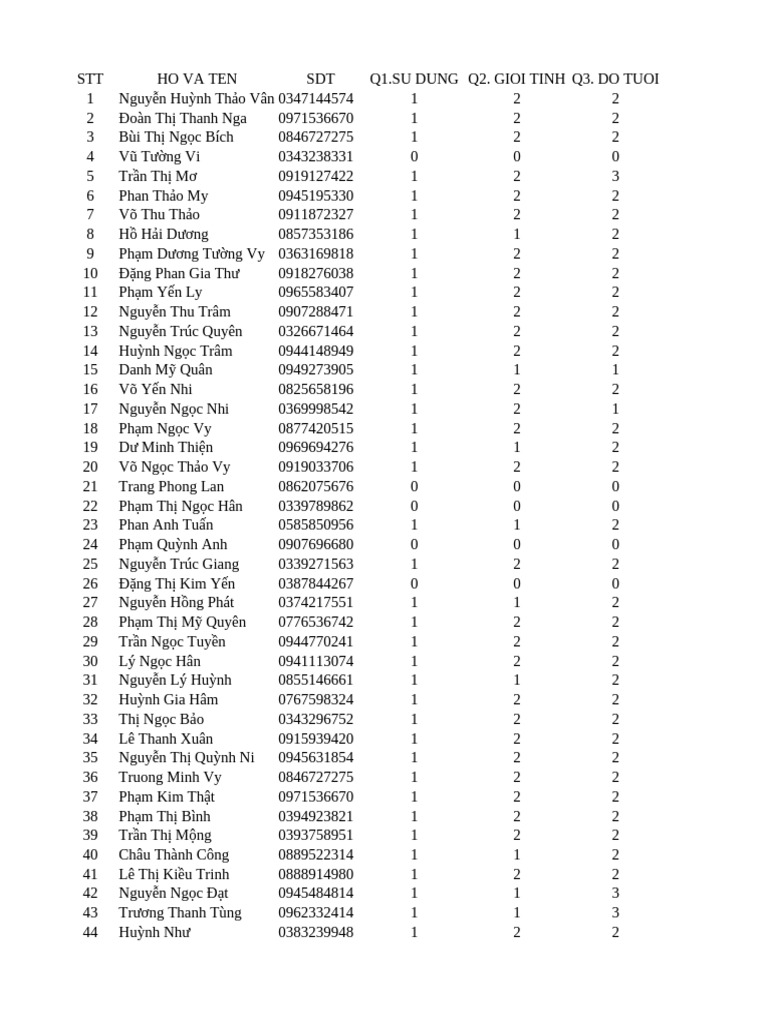 | STT | HO VA TEN | SDT | Q1.SU DUNG | Q2. GIOI TINH | Q3. DO TUOI |
|---|---|---|---|---|---|
| 1 | Nguyễn Huỳnh Thảo Vân | 0347144574 | 1 | 2 | 2 |
| 2 | Đoàn Thị Thanh Nga | 0971536670 | 1 | 2 | 2 |
| 3 | Bùi Thị Ngọc Bích | 0846727275 | 1 | 2 | 2 |
| 4 | Vũ Tường Vi | 0343238331 | 0 | 0 | 0 |
| 5 | Trần Thị Mơ | 0919127422 | 1 | 2 | 3 |
| 6 | Phan Thảo My | 0945195330 | 1 | 2 | 2 |
| 7 | Võ Thu Thảo | 0911872327 | 1 | 2 | 2 |
| 8 | Hồ Hải Dương | 0857353186 | 1 | 1 | 2 |
| 9 | Phạm Dương Tường Vy | 0363169818 | 1 | 2 | 2 |
| 10 | Đặng Phan Gia Thư | 0918276038 | 1 | 2 | 2 |
| 11 | Phạm Yến Ly | 0965583407 | 1 | 2 | 2 |
| 12 | Nguyễn Thu Trâm | 0907288471 | 1 | 2 | 2 |
| 13 | Nguyễn Trúc Quyên | 0326671464 | 1 | 2 | 2 |
| 14 | Huỳnh Ngọc Trâm | 0944148949 | 1 | 2 | 2 |
| 15 | Danh Mỹ Quân | 0949273905 | 1 | 1 | 1 |
| 16 | Võ Yến Nhi | 0825658196 | 1 | 2 | 2 |
| 17 | Nguyễn Ngọc Nhi | 0369998542 | 1 | 2 | 1 |
| 18 | Phạm Ngọc Vy | 0877420515 | 1 | 2 | 2 |
| 19 | Dư Minh Thiện | 0969694276 | 1 | 1 | 2 |
| 20 | Võ Ngọc Thảo Vy | 0919033706 | 1 | 2 | 2 |
| 21 | Trang Phong Lan | 0862075676 | 0 | 0 | 0 |
| 22 | Phạm Thị Ngọc Hân | 0339789862 | 0 | 0 | 0 |
| 23 | Phan Anh Tuấn | 0585850956 | 1 | 1 | 2 |
| 24 | Phạm Quỳnh Anh | 0907696680 | 0 | 0 | 0 |
| 25 | Nguyễn Trúc Giang | 0339271563 | 1 | 2 | 2 |
| 26 | Đặng Thị Kim Yến | 0387844267 | 0 | 0 | 0 |
| 27 | Nguyễn Hồng Phát | 0374217551 | 1 | 1 | 2 |
| 28 | Phạm Thị Mỹ Quyên | 0776536742 | 1 | 2 | 2 |
| 29 | Trần Ngọc Tuyền | 0944770241 | 1 | 2 | 2 |
| 30 | Lý Ngọc Hân | 0941113074 | 1 | 2 | 2 |
| 31 | Nguyễn Lý Huỳnh | 0855146661 | 1 | 1 | 2 |
| 32 | Huỳnh Gia Hâm | 0767598324 | 1 | 2 | 2 |
| 33 | Thị Ngọc Bảo | 0343296752 | 1 | 2 | 2 |
| 34 | Lê Thanh Xuân | 0915939420 | 1 | 2 | 2 |
| 35 | Nguyễn Thị Quỳnh Ni | 0945631854 | 1 | 2 | 2 |
| 36 | Truong Minh Vy | 0846727275 | 1 | 2 | 2 |
| 37 | Phạm Kim Thật | 0971536670 | 1 | 2 | 2 |
| 38 | Phạm Thị Bình | 0394923821 | 1 | 2 | 2 |
| 39 | Trần Thị Mộng | 0393758951 | 1 | 2 | 2 |
| 40 | Châu Thành Công | 0889522314 | 1 | 1 | 2 |
| 41 | Lê Thị Kiều Trinh | 0888914980 | 1 | 2 | 2 |
| 42 | Nguyễn Ngọc Đạt | 0945484814 | 1 | 1 | 3 |
| 43 | Trương Thanh Tùng | 0962332414 | 1 | 1 | 3 |
| 44 | Huỳnh Như | 0383239948 | 1 | 2 | 2 |